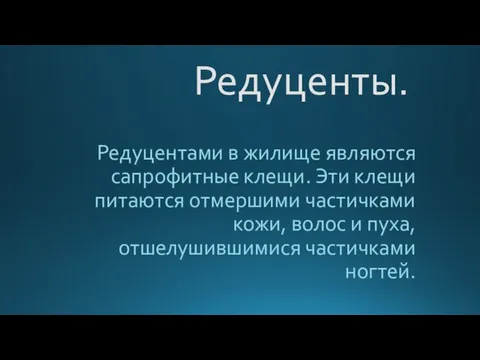 Редуценты.

Редуцентами в жилище являются сапрофитные клещи. Эти клещи питаются отмершими частичками кожи, волос и пуха, отшелушившимися частичками ногтей.